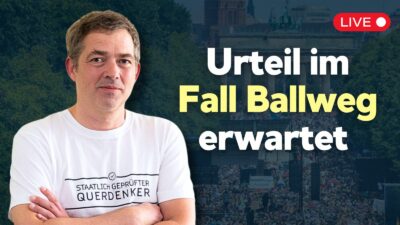 LIVE

Urteil im Fall Ballweg erwartet

STAATLICH GEPRÜFTER QUERDENKER